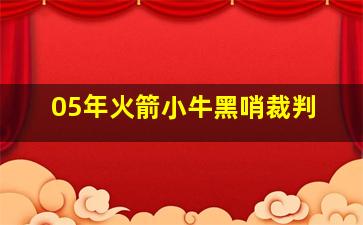 05年火箭小牛黑哨裁判